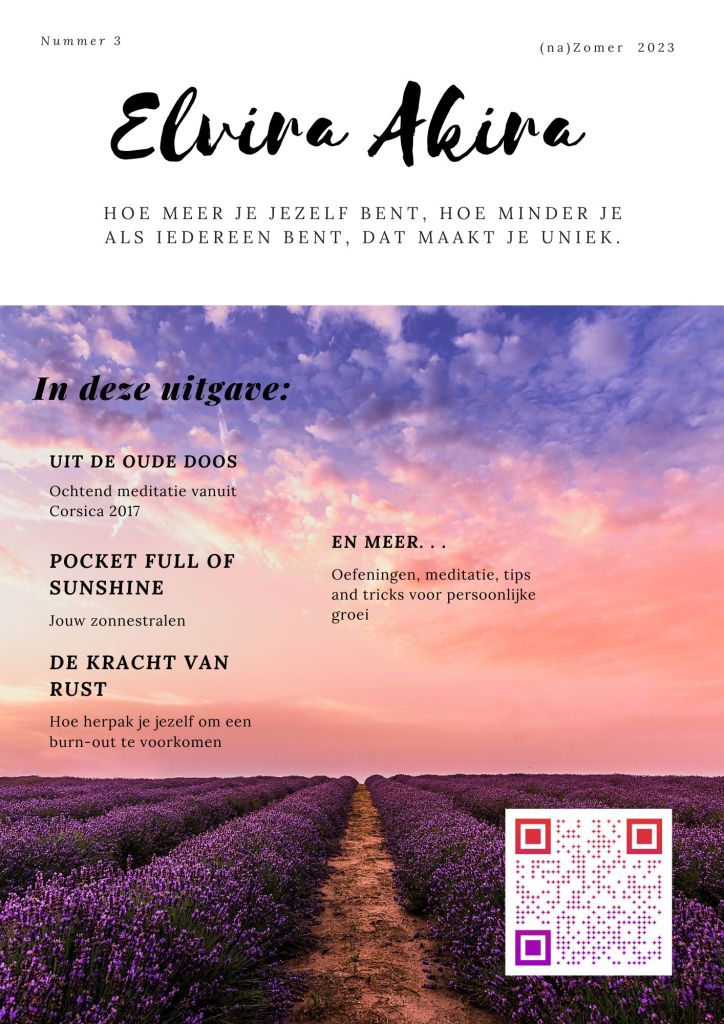 Nummer 3

(na)Zomer 2023

Elvira Akira

HOE MEER JE JEZELF BENT, HOE MINDER JE ALS IEDEREEN BENT, DAT MAAKT JE UNIEK.

In deze uitgave:

UIT DE OUDE DOOS

Ochtend meditatie vanuit Corsica 2017

POCKET FULL OF SUNSHINE

Jouw zonnestralen

DE KRACHT VAN RUST

Hoe herpak je jezelf om een burn-out te voorkomen

EN MEER. . .

Oefeningen, meditatie, tips and tricks voor persoonlijke groei